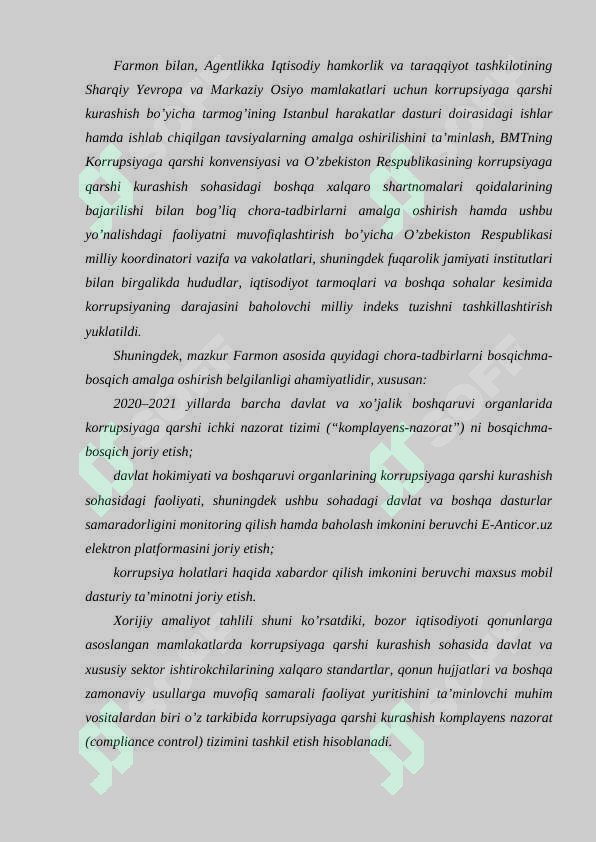 Farmon bilan, Agentlikka Iqtisodiy hamkorlik va taraqqiyot tashkilotining Sharqiy Yevropa va Markaziy Osiyo mamlakatlari uchun korrupsiyaga qarshi kurashish bo’yicha tarmog’ining Istanbul harakatlar dasturi doirasidagi ishlar hamda ishlab chiqilgan tavsiyalarning amalga oshirilishini ta’minlash, BMTning Korrupsiyaga qarshi konvensiyasi va O’zbekiston Respublikasining korrupsiyaga qarshi kurashish sohasidagi boshqa xalqaro shartnomalari qoidalarining bajarilishi bilan bog’liq chora-tadbirlarni amalga oshirish hamda ushbu yo’nalishdagi faoliyatni muvofiqlashtirish bo’yicha O’zbekiston Respublikasi milliy koordinatori vazifa va vakolatlari, shuningdek fuqarolik jamiyati institutlari bilan birgalikda hududlar, iqtisodiyot tarmoqlari va boshqa sohalar kesimida korrupsiyaning darajasini baholovchi milliy indeks tuzishni tashkillashtirish yuklatildi.

Shuningdek, mazkur Farmon asosida quyidagi chora-tadbirlarni bosqichma-bosqich amalga oshirish belgilanligi ahamiyatlidir, xususan:

2020–2021 yillarda barcha davlat va xo’jalik boshqaruvi organlarida korrupsiyaga qarshi ichki nazorat tizimi (“komplayens-nazorat”) ni bosqichma-bosqich joriy etish;

davlat hokimiyati va boshqaruvi organlarining korrupsiyaga qarshi kurashish sohasidagi faoliyati, shuningdek ushbu sohadagi davlat va boshqa dasturlar samaradorligini monitoring qilish hamda baholash imkonini beruvchi E-Anticor.uz elektron platformasini joriy etish;

korrupsiya holatlari haqida xabardor qilish imkonini beruvchi maxsus mobil dasturiy ta’minotni joriy etish.

Xorijiy amaliyot tahlili shuni ko’rsatdiki, bozor iqtisodiyoti qonunlarga asoslangan mamlakatlarda korrupsiyaga qarshi kurashish sohasida davlat va xususiy sektor ishtirokchilarining xalqaro standartlar, qonun hujjatlari va boshqa zamonaviy usullarga muvofiq samarali faoliyat yuritishini ta’minlovchi muhim vositalardan biri o’z tarkibida korrupsiyaga qarshi kurashish komplayens nazorat (compliance control) tizimini tashkil etish hisoblanadi.